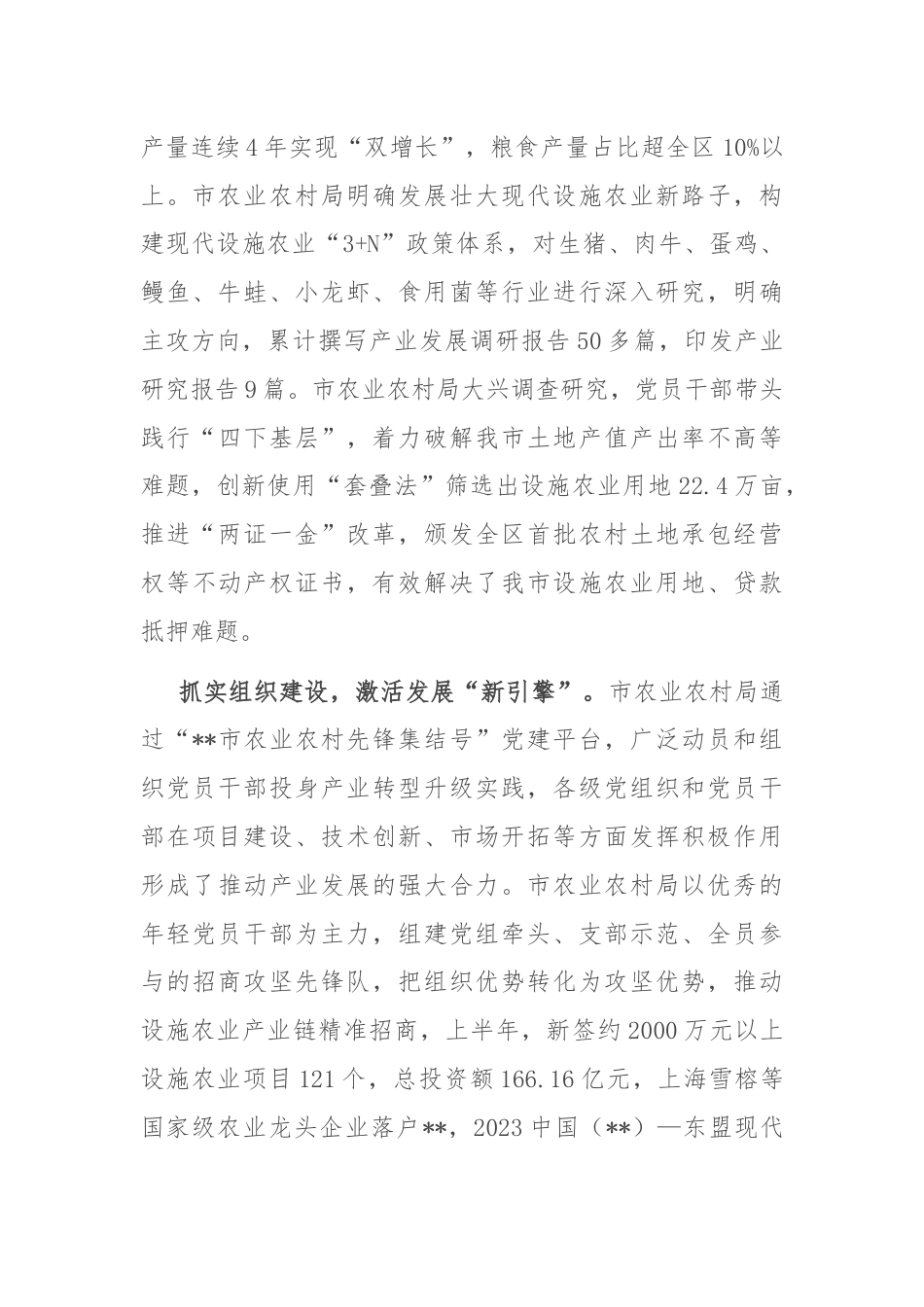 产量连续4年实现“双增长”，粮食产量占比超全区10%以上。市农业农村局明确发展壮大现代设施农业新路子，构建现代设施农业“3+N”政策体系，对生猪、肉牛、蛋鸡、鳗鱼、牛蛙、小龙虾、食用菌等行业进行深入研究，明确主攻方向，累计撰写产业发展调研报告50多篇，印发产业研究报告9篇。市农业农村局大兴调查研究，党员干部带头践行“四下基层”，着力破解我市土地产值产出率不高等难题，创新使用“套叠法”筛选出设施农业用地22.4万亩，推进“两证一金”改革，颁发全区首批农村土地承包经营权等不动产权证书，有效解决了我市设施农业用地、贷款抵押难题。

抓实组织建设，激活发展“新引擎”。市农业农村局通过“**市农业农村先锋集结号”党建平台，广泛动员和组织党员干部投身产业转型升级实践，各级党组织和党员干部在项目建设、技术创新、市场开拓等方面发挥积极作用形成了推动产业发展的强大合力。市农业农村局以优秀的年轻党员干部为主力，组建党组牵头、支部示范、全员参与的招商攻坚先锋队，把组织优势转化为攻坚优势，推动设施农业产业链精准招商，上半年，新签约2000万元以上设施农业项目121个，总投资额166.16亿元，上海雪榕等国家级农业龙头企业落户**，2023中国（**）—东盟现代